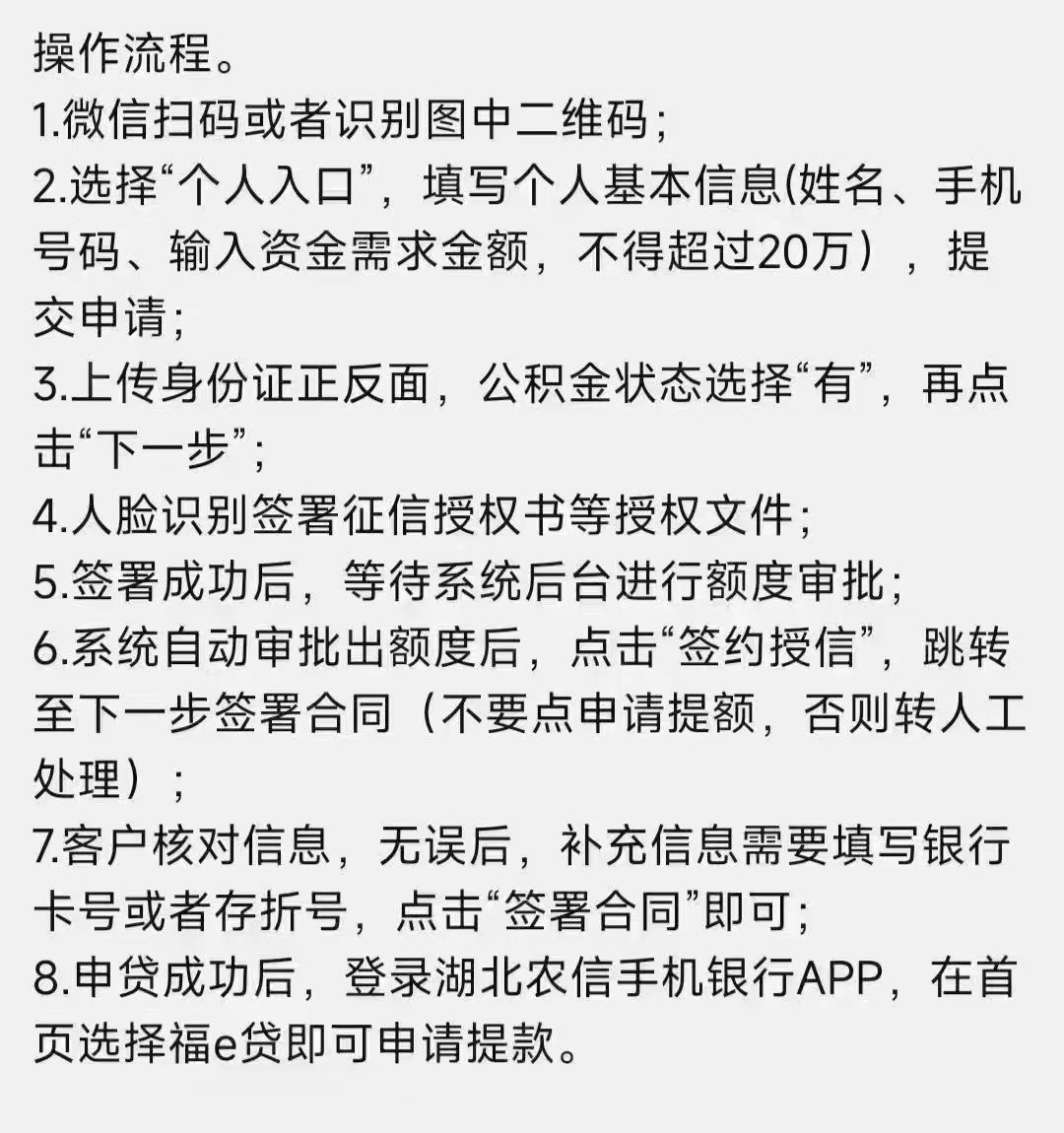 操作流程。
1.微信扫码或者识别图中二维码；
2.选择“个人入口”，填写个人基本信息(姓名、手机号码、输入资金需求金额，不得超过20万），提交申请；
3.上传身份证正反面，公积金状态选择“有”，再点击“下一步”；
4.人脸识别签署征信授权书等授权文件；
5.签署成功后，等待系统后台进行额度审批；
6.系统自动审批出额度后，点击“签约授信”，跳转至下一步签署合同（不要点申请提额，否则转人工处理）；
7.客户核对信息，无误后，补充信息需要填写银行卡号或者存折号，点击“签署合同”即可；
8.申贷成功后，登录湖北农信手机银行APP，在首页选择福e贷即可申请提款。